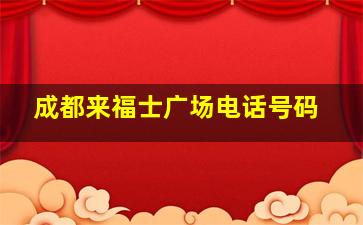 成都来福士广场电话号码